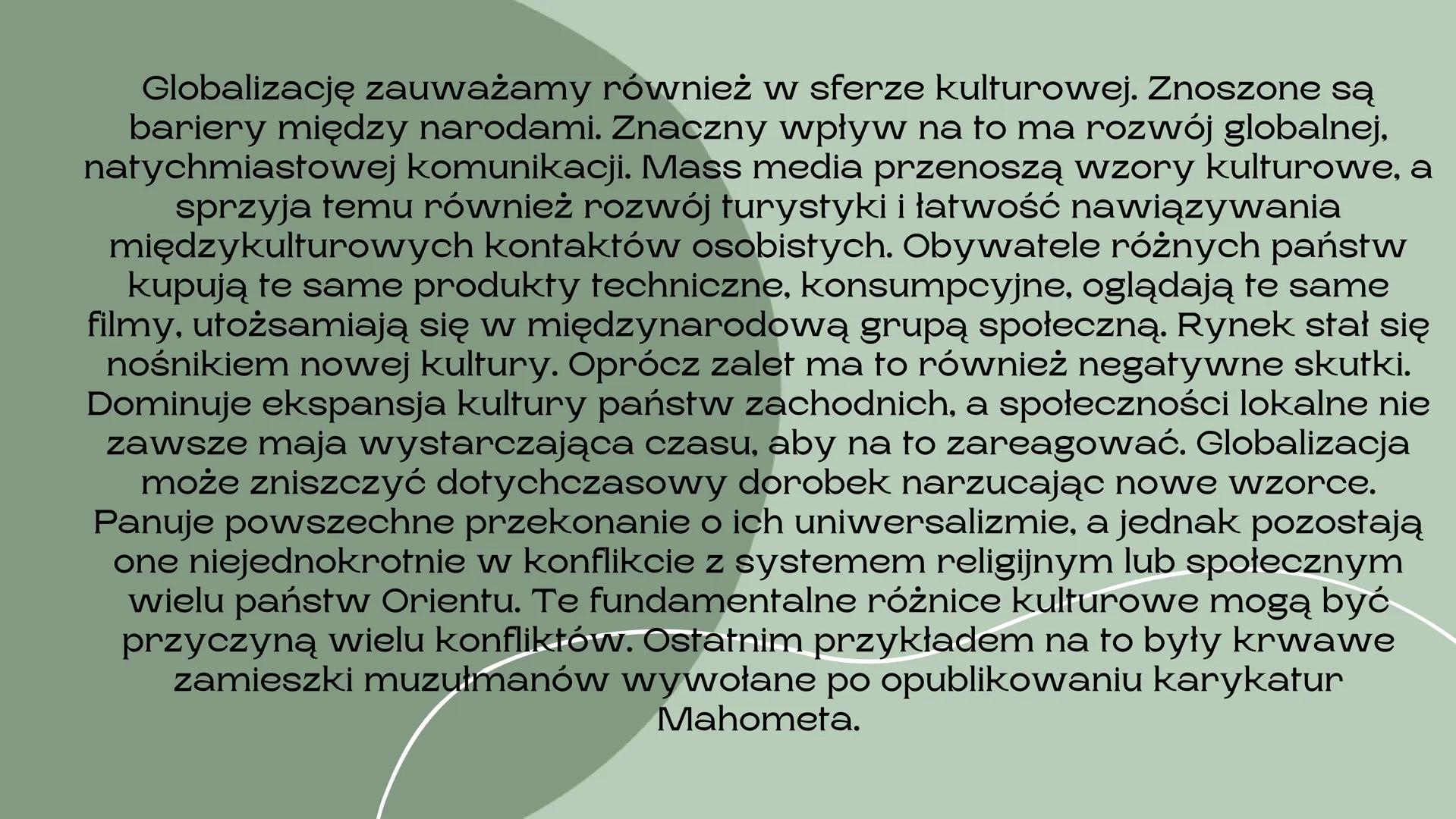 Globalizację zauważamy również w sferze kulturowej. Znoszone są bariery między narodami. Znaczny wpływ na to ma rozwój globalnej, natychmiastowej komunikacji. Mass media przenoszą wzory kulturowe, a sprzyja temu również rozwój turystyki i łatwość nawiązywania międzykulturowych kontaktów osobistych. Obywatele różnych państw kupują te same produkty techniczne, konsumpcyjne, oglądają te same filmy, utożsamiają się w międzynarodową grupą społeczną. Rynek stał się nośnikiem nowej kultury. Oprócz zalet ma to również negatywne skutki. Dominuje ekspansja kultury państw zachodnich, a społeczności lokalne nie zawsze maja wystarczająca czasu, aby na to zareagować. Globalizacja może zniszczyć dotychczasowy dorobek narzucając nowe wzorce. Panuje powszechne przekonanie o ich uniwersalizmie, a jednak pozostają one niejednokrotnie w konflikcie z systemem religijnym lub społecznym wielu państw Orientu. Te fundamentalne różnice kulturowe mogą być przyczyną wielu konfliktów. Ostatnim przykładem na to były krwawe zamieszki muzułmanów wywołane po opublikowaniu karykatur Mahometa.